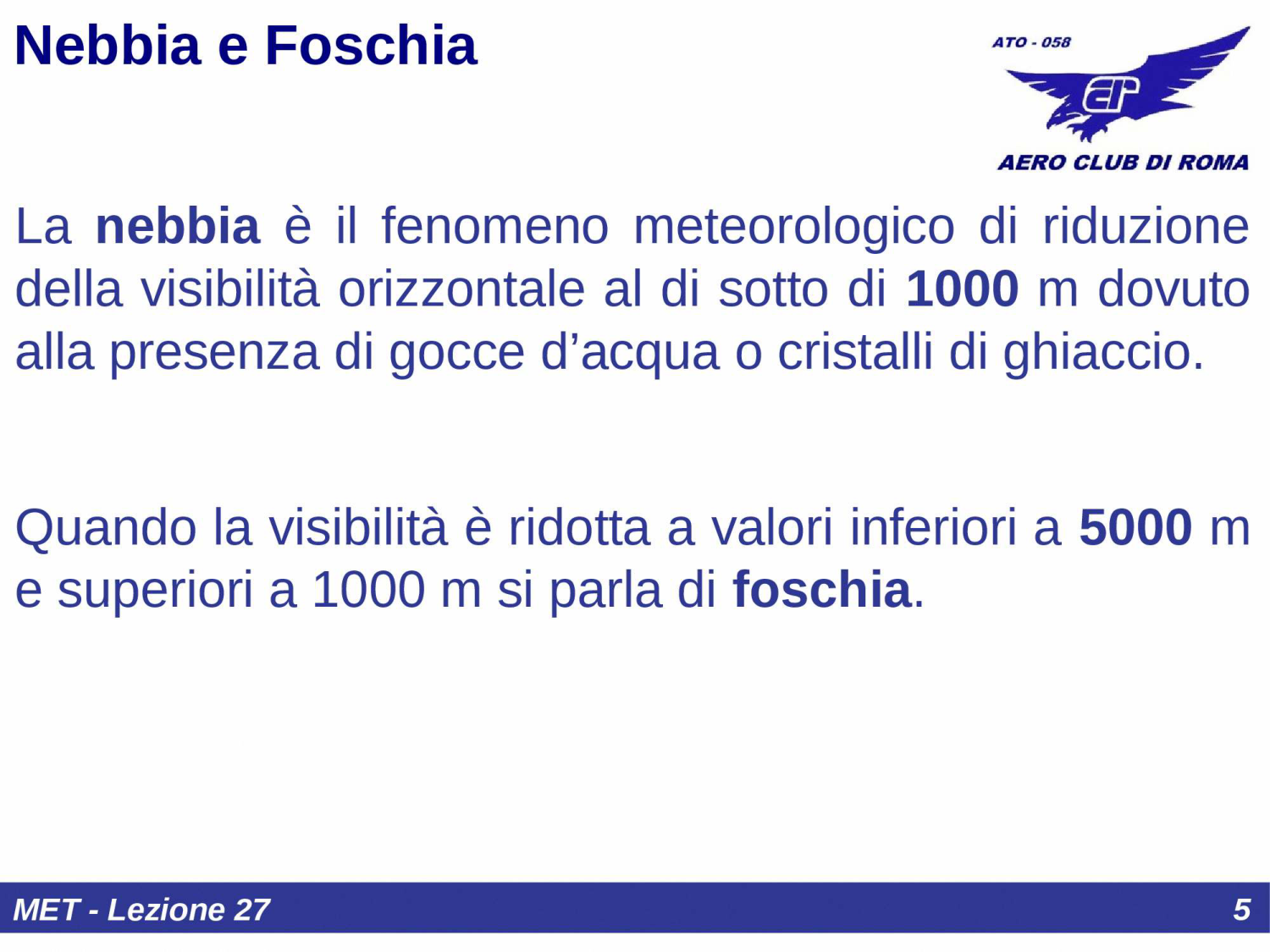 Nebbia e Foschia

ATO - 058

AERO CLUB DI ROMA

La nebbia è il fenomeno meteorologico di riduzione della visibilità orizzontale al di sotto di 1000 m dovuto alla presenza di gocce d’acqua o cristalli di ghiaccio.

Quando la visibilità è ridotta a valori inferiori a 5000 m e superiori a 1000 m si parla di foschia.

MET - Lezione 27

5